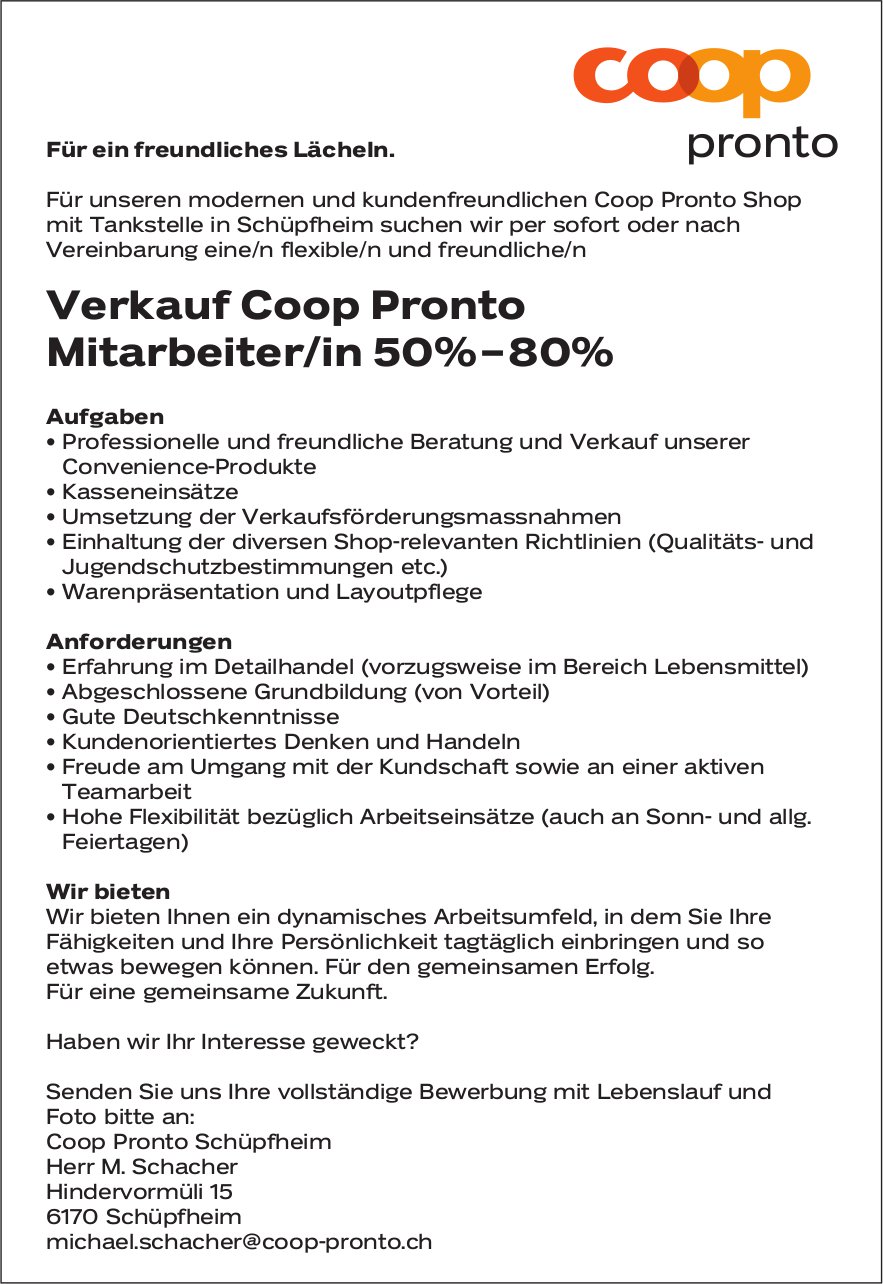 coop
pronto

Für ein freundliches Lächeln.

Für unseren modernen und kundenfreundlichen Coop Pronto Shop mit Tankstelle in Schüpfheim suchen wir per sofort oder nach Vereinbarung eine/n flexible/n und freundliche/n

Verkauf Coop Pronto
Mitarbeiter/in 50%–80%

Aufgaben
• Professionelle und freundliche Beratung und Verkauf unserer Convenience-Produkte
• Kasseneinsätze
• Umsetzung der Verkaufsförderungsmassnahmen
• Einhaltung der diversen Shop-relevanten Richtlinien (Qualitäts- und Jugendschutzbestimmungen etc.)
• Warenpräsentation und Layoutpflege

Anforderungen
• Erfahrung im Detailhandel (vorzugsweise im Bereich Lebensmittel)
• Abgeschlossene Grundbildung (von Vorteil)
• Gute Deutschkenntnisse
• Kundenorientiertes Denken und Handeln
• Freude am Umgang mit der Kundschaft sowie an einer aktiven Teamarbeit
• Hohe Flexibilität bezüglich Arbeitseinsätze (auch an Sonn- und allg. Feiertagen)

Wir bieten
Wir bieten Ihnen ein dynamisches Arbeitsumfeld, in dem Sie Ihre Fähigkeiten und Ihre Persönlichkeit tagtäglich einbringen und so etwas bewegen können. Für den gemeinsamen Erfolg.
Für eine gemeinsame Zukunft.

Haben wir Ihr Interesse geweckt?

Senden Sie uns Ihre vollständige Bewerbung mit Lebenslauf und Foto bitte an:
Coop Pronto Schüpfheim
Herr M. Schacher
Hindervormüli 15
6170 Schüpfheim
michael.schacher@coop-pronto.ch